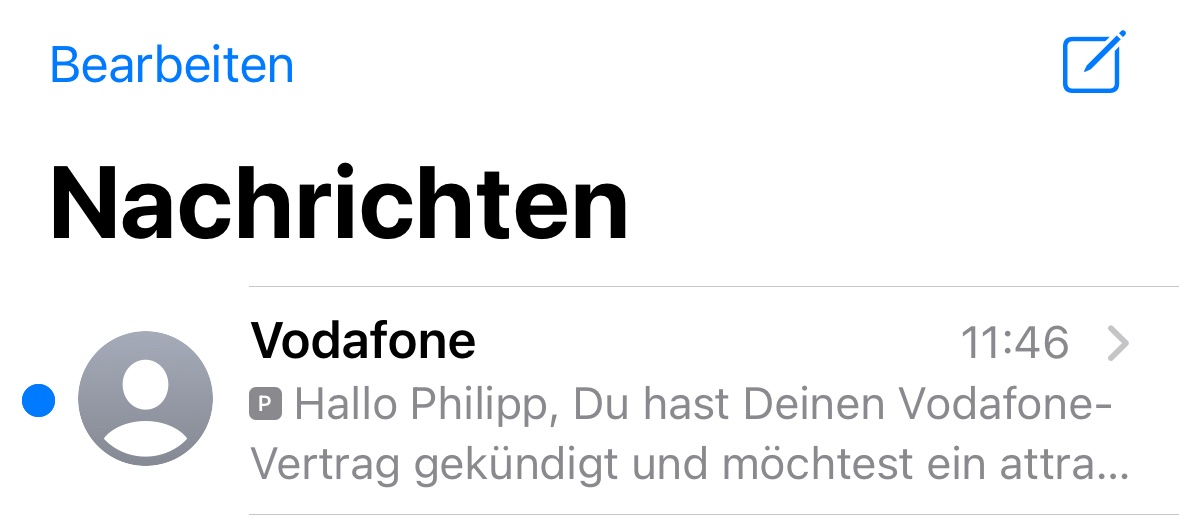 Bearbeiten

Nachrichten

Vodafone 11:46

P Hallo Philipp, Du hast Deinen Vodafone-Vertrag gekündigt und möchtest ein attra…